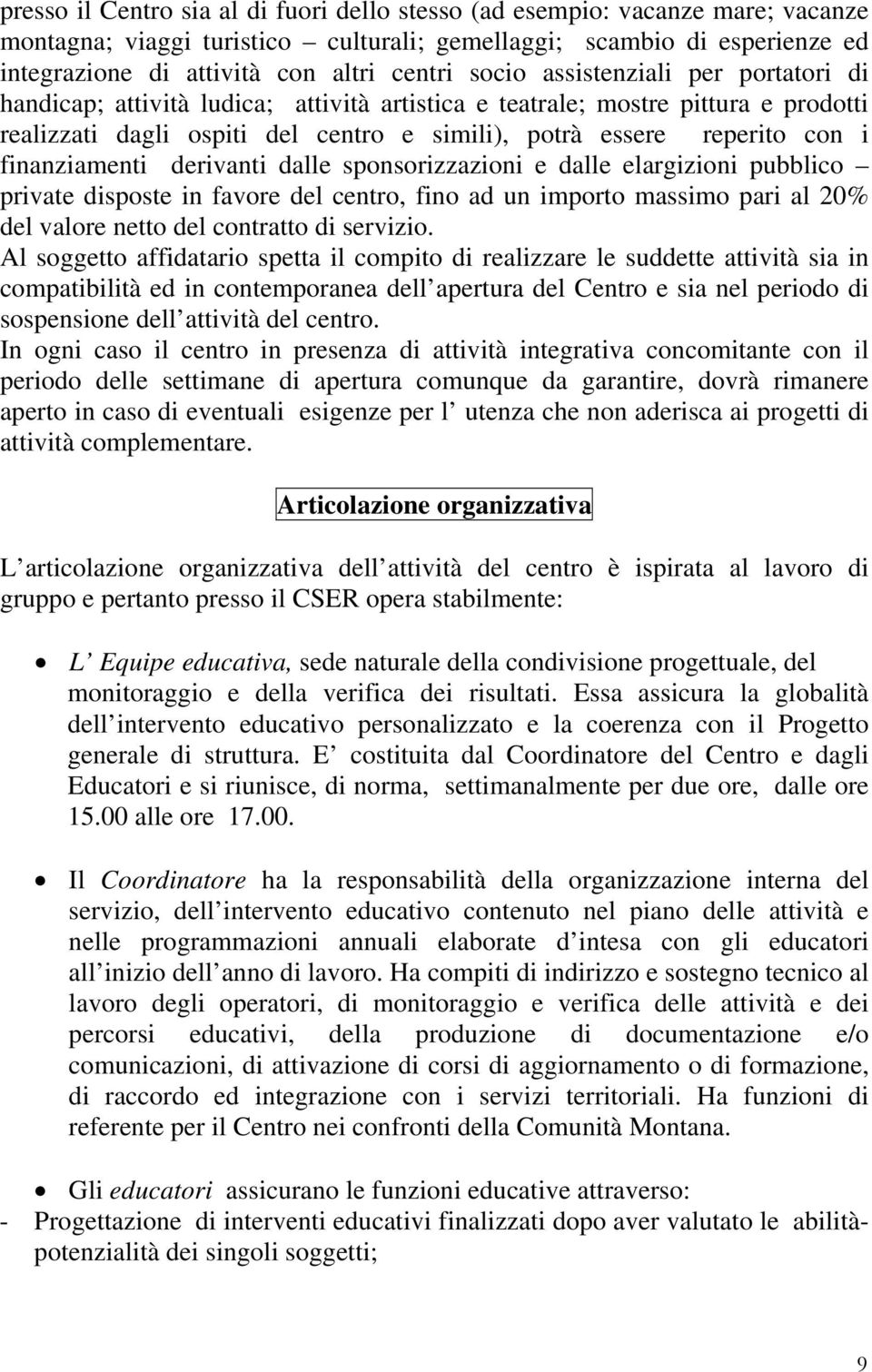 presso il Centro sia al di fuori dello stesso (ad esempio: vacanze mare; vacanze montagna; viaggi turistico – culturali; gemellaggi; scambio di esperienze ed integrazione di attività con altri centri socio assistenziali per portatori di handicap; attività ludica; attività artistica e teatrale; mostre pittura e prodotti realizzati dagli ospiti del centro e simili), potrà essere reperito con i finanziamenti derivanti dalle sponsorizzazioni e dalle elargizioni pubblico – private disposte in favore del centro, fino ad un importo massimo pari al 20% del valore netto del contratto di servizio.
Al soggetto affidatario spetta il compito di realizzare le suddette attività sia in compatibilità ed in contemporanea dell apertura del Centro e sia nel periodo di sospensione dell attività del centro.
In ogni caso il centro in presenza di attività integrativa concomitante con il periodo delle settimane di apertura comunque da garantire, dovrà rimanere aperto in caso di eventuali esigenze per l utenza che non aderisca ai progetti di attività complementare.

Articolazione organizzativa

L articolazione organizzativa dell attività del centro è ispirata al lavoro di gruppo e pertanto presso il CSER opera stabilmente:

• L Equipe educativa, sede naturale della condivisione progettuale, del monitoraggio e della verifica dei risultati. Essa assicura la globalità dell intervento educativo personalizzato e la coerenza con il Progetto generale di struttura. E costituita dal Coordinatore del Centro e dagli Educatori e si riunisce, di norma, settimanalmente per due ore, dalle ore 15.00 alle ore 17.00.

• Il Coordinatore ha la responsabilità della organizzazione interna del servizio, dell intervento educativo contenuto nel piano delle attività e nelle programmazioni annuali elaborate d intesa con gli educatori all inizio dell anno di lavoro. Ha compiti di indirizzo e sostegno tecnico al lavoro degli operatori, di monitoraggio e verifica delle attività e dei percorsi educativi, della produzione di documentazione e/o comunicazioni, di attivazione di corsi di aggiornamento o di formazione, di raccordo ed integrazione con i servizi territoriali. Ha funzioni di referente per il Centro nei confronti della Comunità Montana.

• Gli educatori assicurano le funzioni educative attraverso:
- Progettazione di interventi educativi finalizzati dopo aver valutato le abilità-potenzialità dei singoli soggetti;

9